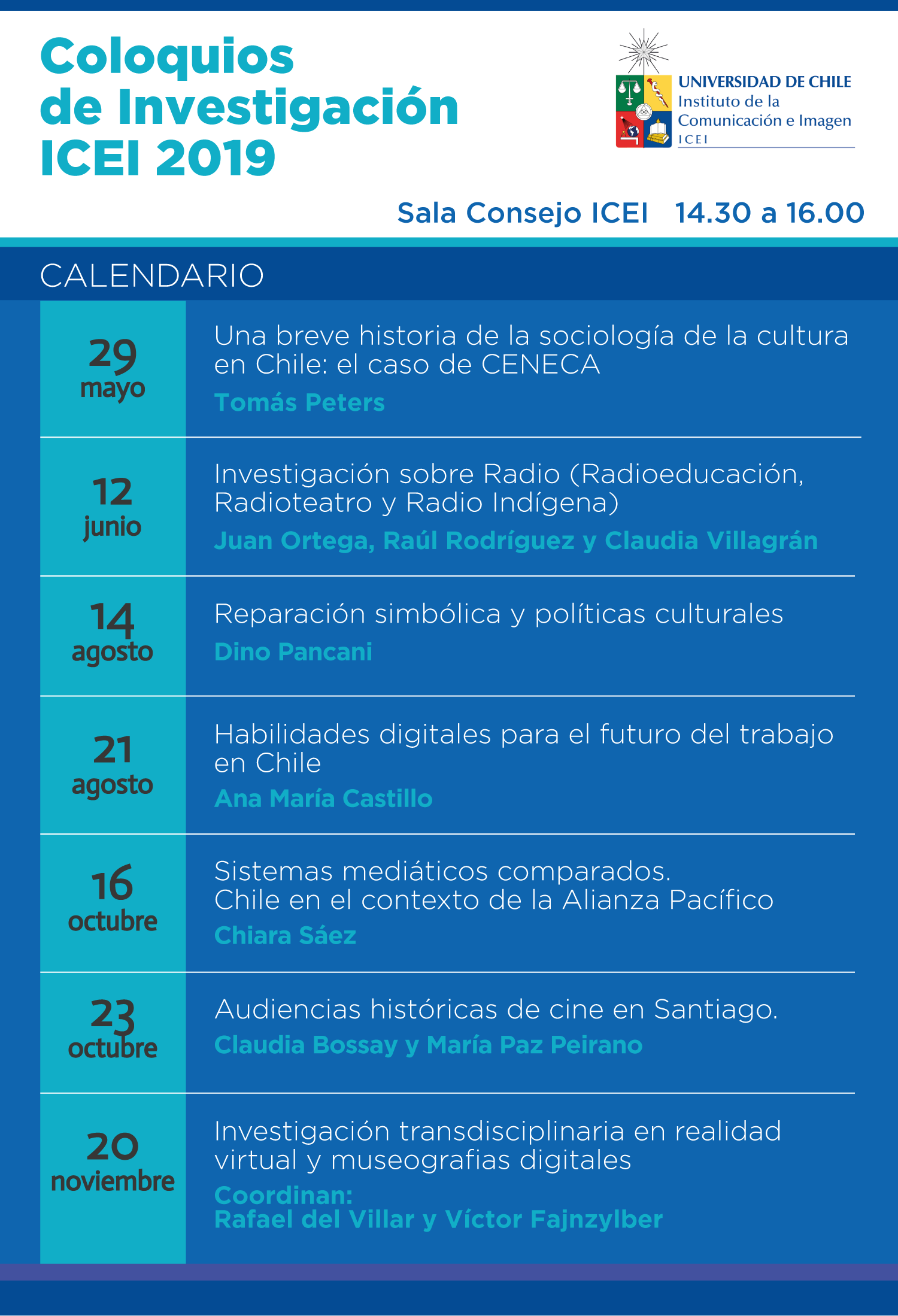 Coloquios de Investigación ICEI 2019

UNIVERSIDAD DE CHILE
Instituto de la
Comunicación e Imagen
ICEI

Sala Consejo ICEI 14.30 a 16.00

CALENDARIO

29
mayo

Una breve historia de la sociología de la cultura en Chile: el caso de CENECA

Tomás Peters

12
junio

Investigación sobre Radio (Radioeducación, Radioteatro y Radio Indígena)

Juan Ortega, Raúl Rodríguez y Claudia Villagrán

14
agosto

Reparación simbólica y políticas culturales

Dino Pancani

21
agosto

Habilidades digitales para el futuro del trabajo en Chile

Ana María Castillo

16
octubre

Sistemas mediáticos comparados.
Chile en el contexto de la Alianza Pacífico

Chiara Sáez

23
octubre

Audiencias históricas de cine en Santiago.

Claudia Bossay y María Paz Peirano

20
noviembre

Investigación transdisciplinaria en realidad virtual y museografias digitales

Coordinan:
Rafael del Villar y Víctor Fajnzylber